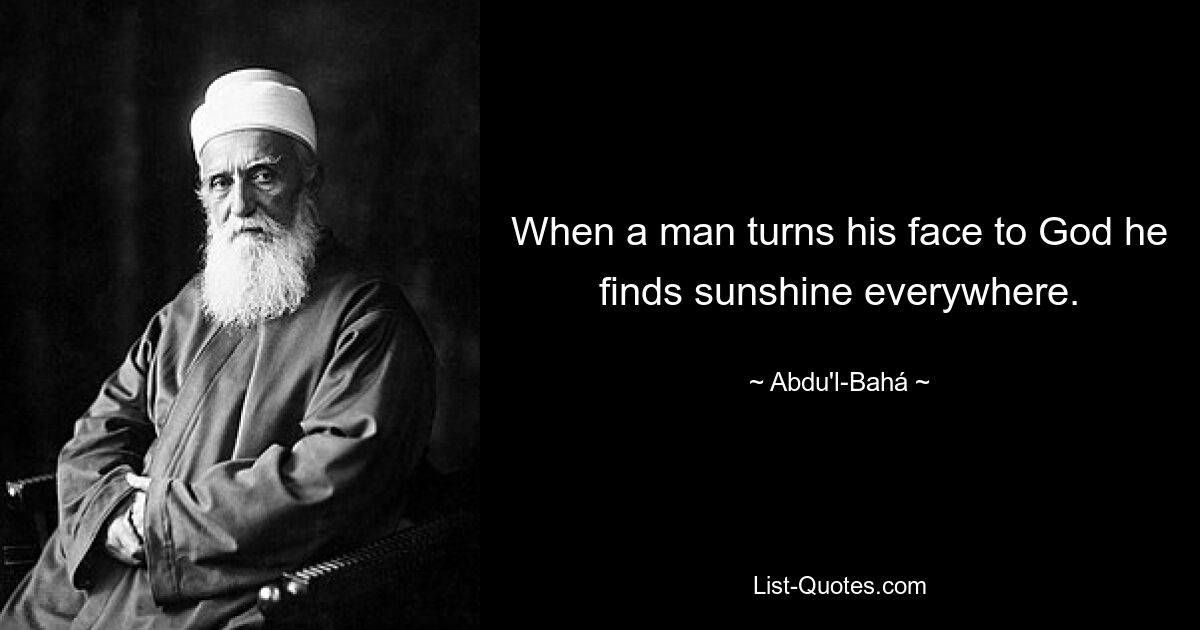 When a man turns his face to God he finds sunshine everywhere.

~ Abdu'l-Bahá ~

List-Quotes.com